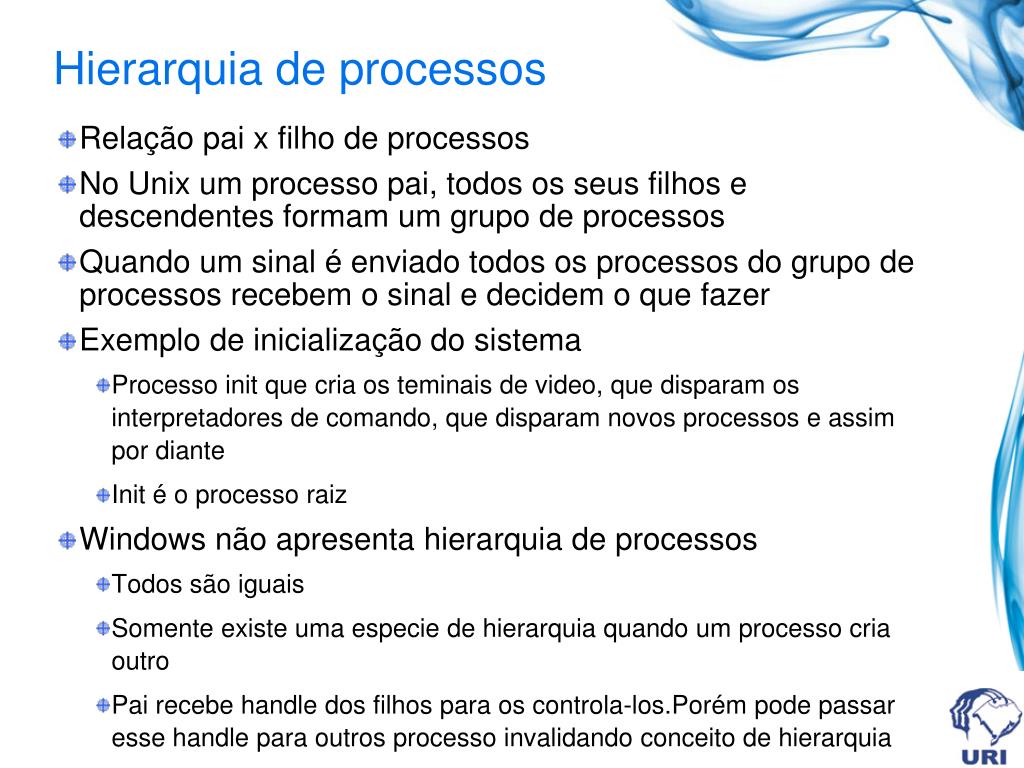 Hierarquia de processos

Relação pai x filho de processos

No Unix um processo pai, todos os seus filhos e descendentes formam um grupo de processos

Quando um sinal é enviado todos os processos do grupo de processos recebem o sinal e decidem o que fazer

Exemplo de inicialização do sistema

Processo init que cria os teminais de video, que disparam os interpretadores de comando, que disparam novos processos e assim por diante

Init é o processo raiz

Windows não apresenta hierarquia de processos

Todos são iguais

Somente existe uma especie de hierarquia quando um processo cria outro

Pai recebe handle dos filhos para os controla-los.Porém pode passar esse handle para outros processo invalidando conceito de hierarquia

URI